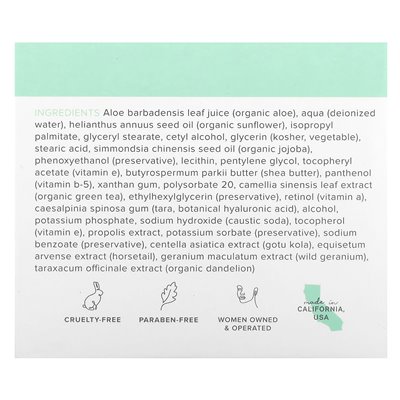 INGREDIENTS Aloe barbadensis leaf juice (organic aloe), aqua (deionized water), helianthus annuus seed oil (organic sunflower), isopropyl palmitate, glyceryl stearate, cetyl alcohol, glycerin (kosher, vegetable), stearic acid, simmondsia chinensis seed oil (organic jojoba), phenoxyethanol (preservative), lecithin, pentylene glycol, tocopheryl acetate (vitamin e), butyrospermum parkii butter (shea butter), panthenol (vitamin b-5), xanthan gum, polysorbate 20, camellia sinensis leaf extract (organic green tea), ethylhexylglycerin (preservative), retinol (vitamin a), caesalpinia spinosa gum (tara, botanical hyaluronic acid), alcohol, potassium phosphate, sodium hydroxide (caustic soda), tocopherol (vitamin e), propolis extract, potassium sorbate (preservative), sodium benzoate (preservative), centella asiatica extract (gotu kola), equisetum arvense extract (horsetail), geranium maculatum extract (wild geranium), taraxacum officinale extract (organic dandelion)

CRUELTY-FREE

PARABEN-FREE

WOMEN OWNED & OPERATED

made in CALIFORNIA, USA